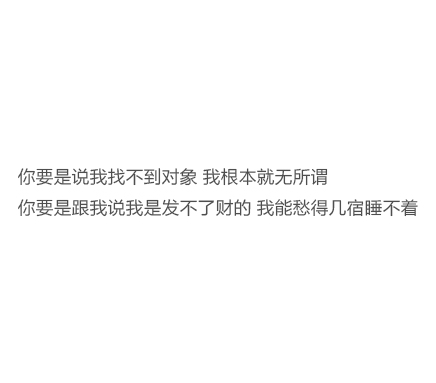 你要是说我找不到对象 我根本就无所谓
你要是跟我说我是发不了财的 我能愁得几宿睡不着